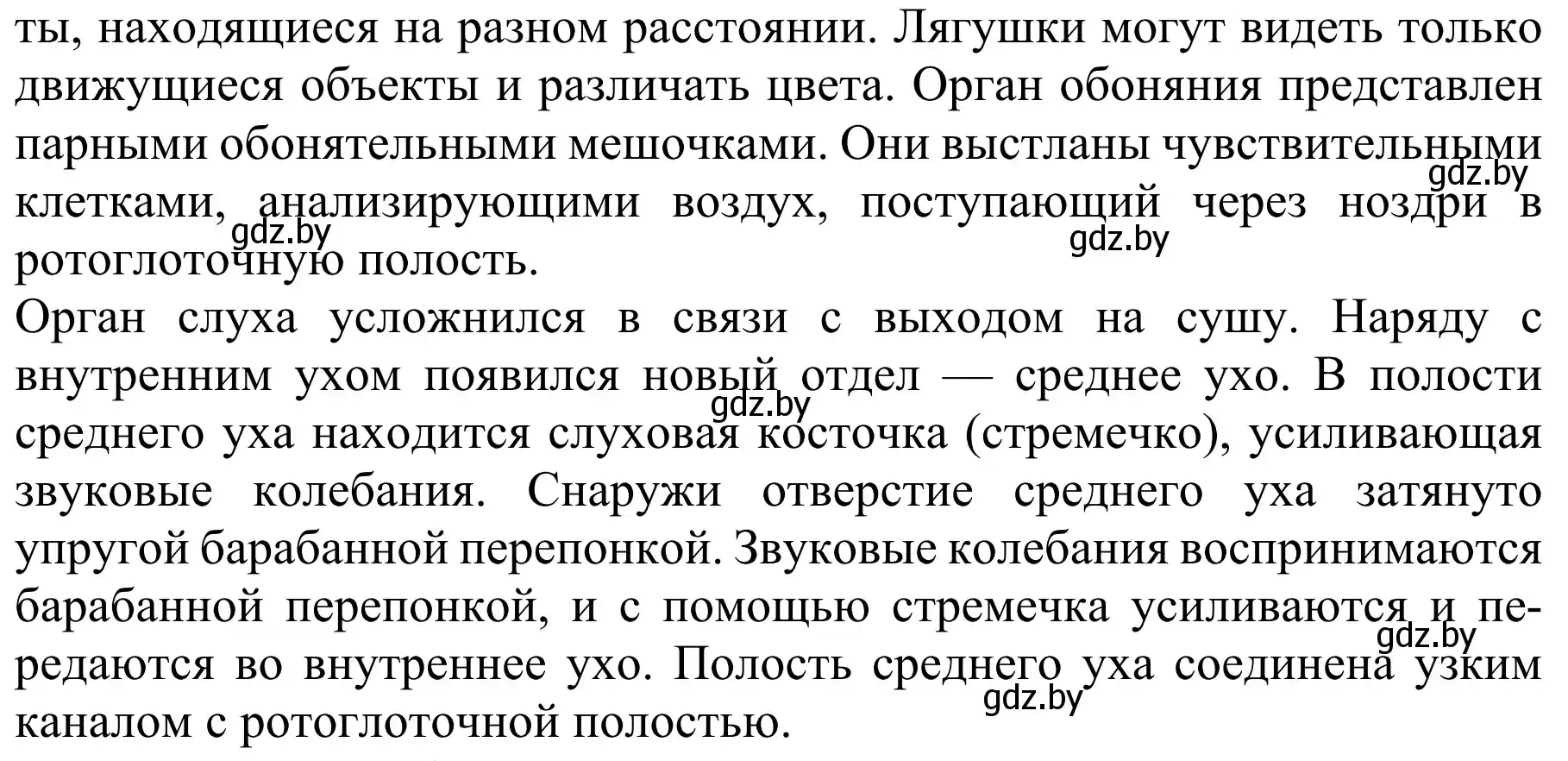 ты, находящиеся на разном расстоянии. Лягушки могут видеть только движущиеся объекты и различать цвета. Орган обоняния представлен парными обонятельными мешочками. Они выстланы чувствительными клетками, анализирующими воздух, поступающий через ноздри в ротоглоточную полость.

gdz.by gdz.by gdz.by

Орган слуха усложнился в связи с выходом на сушу. Наряду с внутренним ухом появился новый отдел — среднее ухо. В полости среднего уха находится слуховая косточка (стремечко), усиливающая звуковые колебания. Снаружи отверстие среднего уха затянуто упругой барабанной перепонкой. Звуковые колебания воспринимаются барабанной перепонкой, и с помощью стремечка усиливаются и передаются во внутреннее ухо. Полость среднего уха соединена узким каналом с ротоглоточной полостью.

gdz.by gdz.by gdz.by